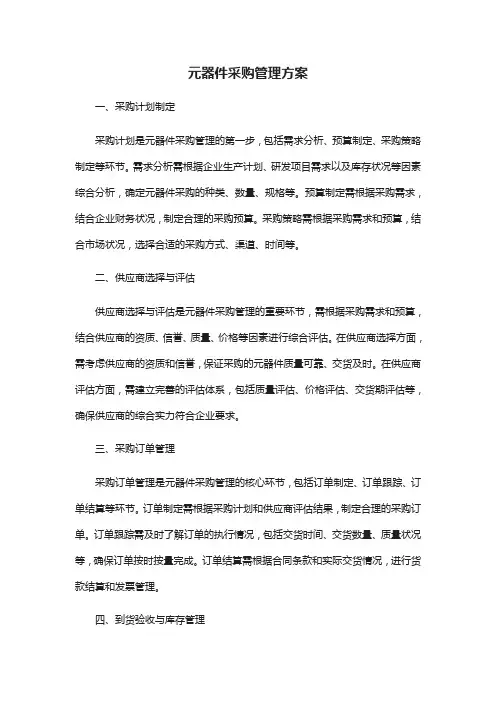 元器件采购管理方案

一、采购计划制定

采购计划是元器件采购管理的第一步，包括需求分析、预算制定、采购策略制定等环节。需求分析需根据企业生产计划、研发项目需求以及库存状况等因素综合分析，确定元器件采购的种类、数量、规格等。预算制定需根据采购需求，结合企业财务状况，制定合理的采购预算。采购策略需根据采购需求和预算，结合市场状况，选择合适的采购方式、渠道、时间等。

二、供应商选择与评估

供应商选择与评估是元器件采购管理的重要环节，需根据采购需求和预算，结合供应商的资质、信誉、质量、价格等因素进行综合评估。在供应商选择方面，需考虑供应商的资质和信誉，保证采购的元器件质量可靠、交货及时。在供应商评估方面，需建立完善的评估体系，包括质量评估、价格评估、交货期评估等，确保供应商的综合实力符合企业要求。

三、采购订单管理

采购订单管理是元器件采购管理的核心环节，包括订单制定、订单跟踪、订单结算等环节。订单制定需根据采购计划和供应商评估结果，制定合理的采购订单。订单跟踪需及时了解订单的执行情况，包括交货时间、交货数量、质量状况等，确保订单按时按量完成。订单结算需根据合同条款和实际交货情况，进行货款结算和发票管理。

四、到货验收与库存管理